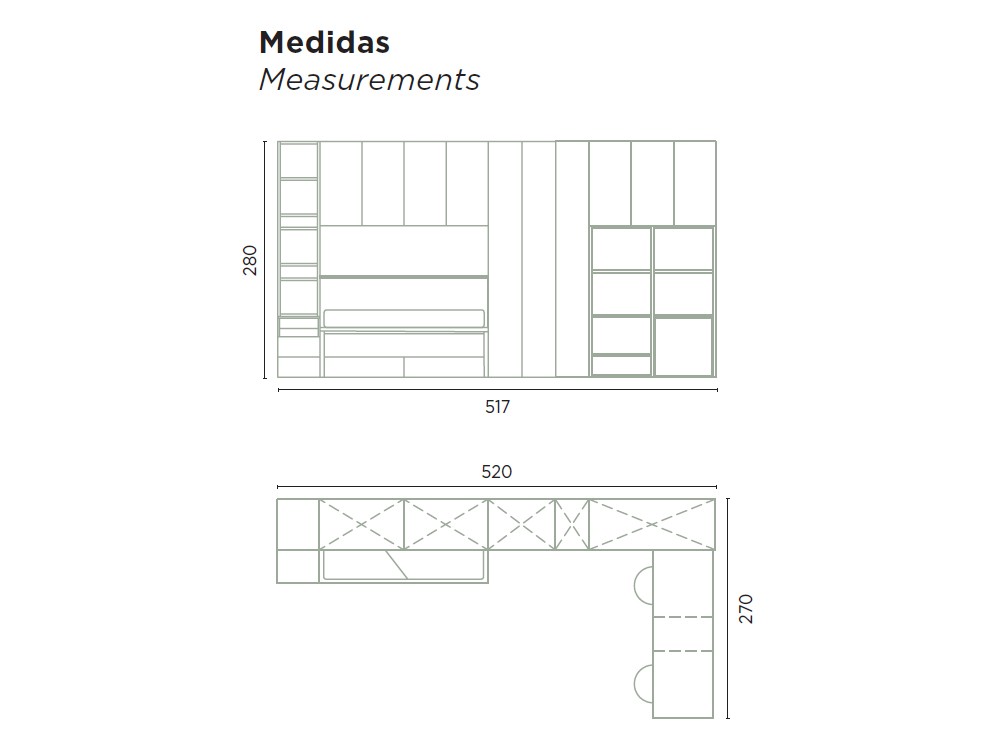 Medidas
Measurements

280

517

520

270